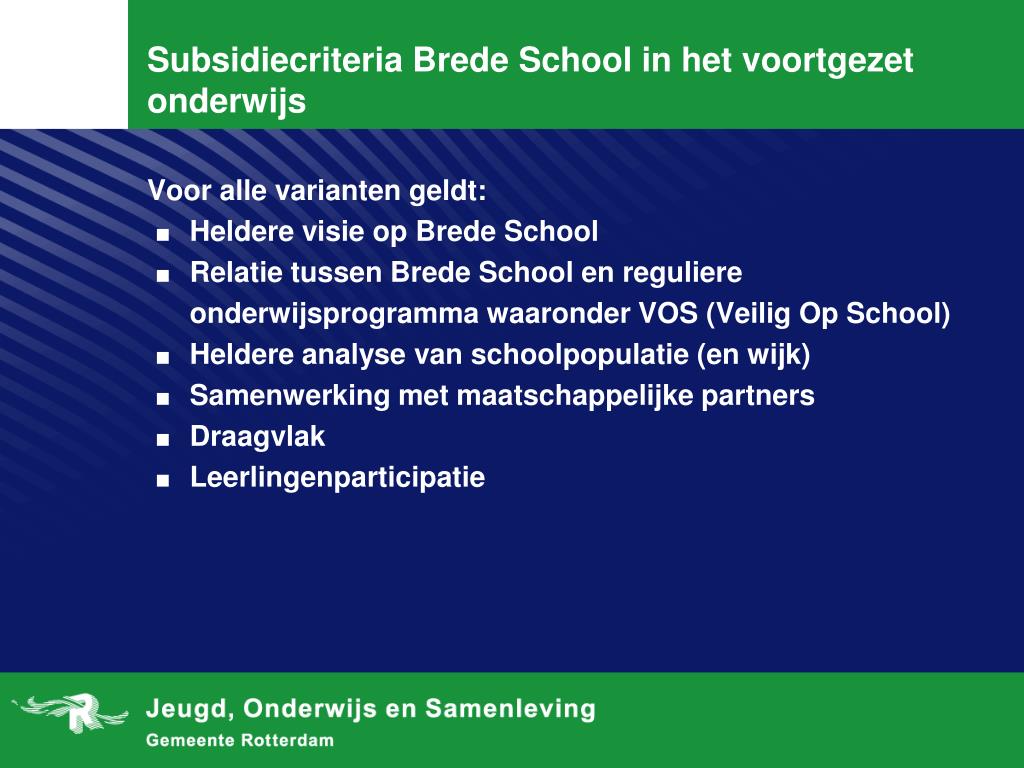 Subsidiecriteria Brede School in het voortgezet onderwijs

Voor alle varianten geldt:
■ Heldere visie op Brede School
■ Relatie tussen Brede School en reguliere onderwijsprogramma waaronder VOS (Veilig Op School)
■ Heldere analyse van schoolpopulatie (en wijk)
■ Samenwerking met maatschappelijke partners
■ Draagvlak
■ Leerlingenparticipatie

Jeugd, Onderwijs en Samenleving
Gemeente Rotterdam